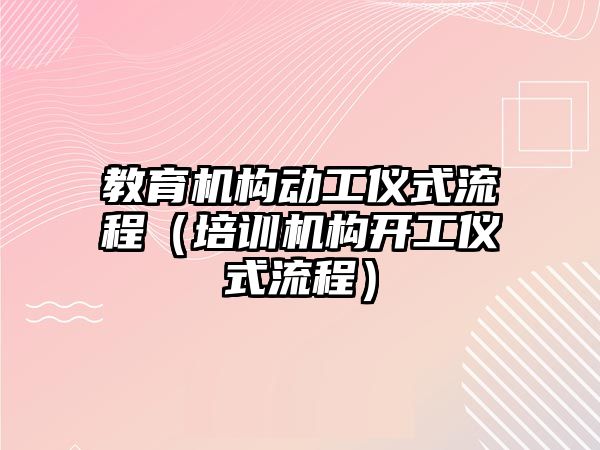 教育机构动工仪式流程（培训机构开工仪式流程）